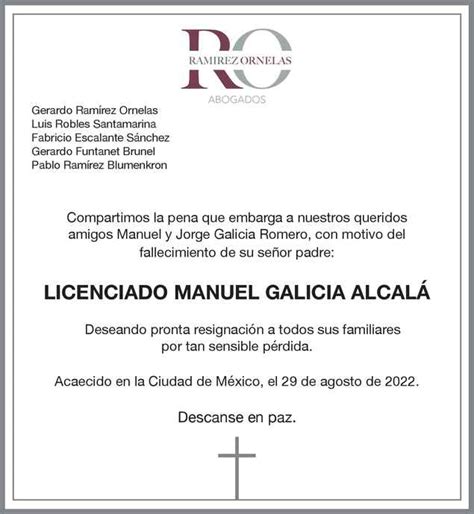 RO
RAMIREZ ORNELAS
ABOGADOS

Gerardo Ramírez Ornelas
Luis Robles Santamarina
Fabricio Escalante Sánchez
Gerardo Funtanet Brunel
Pablo Ramírez Blumenkron

Compartimos la pena que embarga a nuestros queridos amigos Manuel y Jorge Galicia Romero, con motivo del fallecimiento de su señor padre:

LICENCIADO MANUEL GALICIA ALCALÁ

Deseando pronta resignación a todos sus familiares por tan sensible pérdida.

Acaecido en la Ciudad de México, el 29 de agosto de 2022.

Descanse en paz.